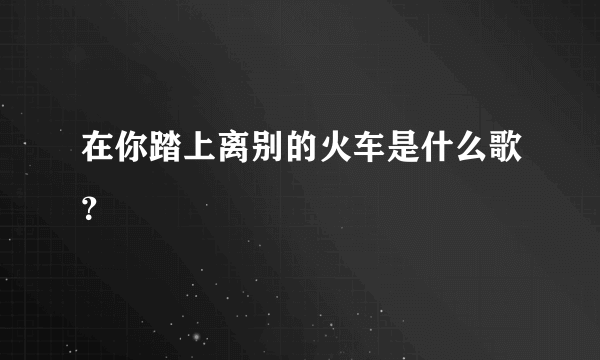 在你踏上离别的火车是什么歌？